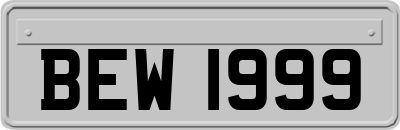 BEW 1999